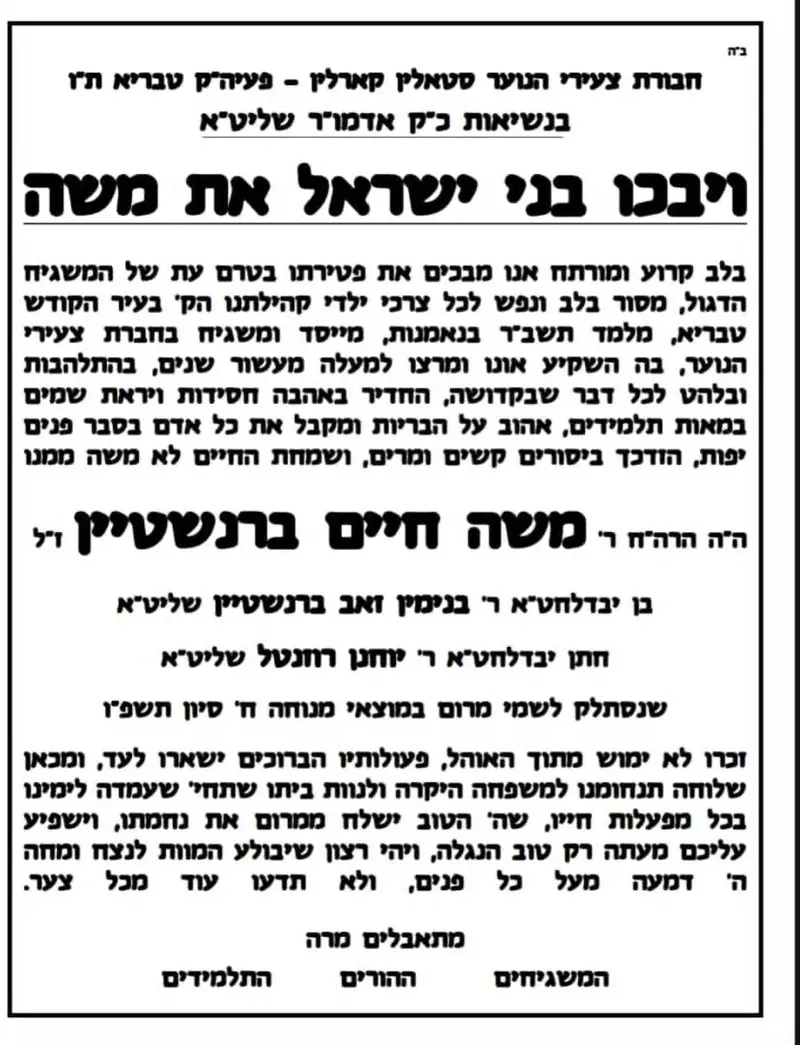 ב"ה

חבורת צעירי הנוער סטאלין קארלין - פעיה"ק טבריא ת"ו
בנשיאות כ"ק אדמו"ר שליט"א

ויבכו בני ישראל את משה

בלב קרוע ומורתח אנו מבכים את פטירתו בטרם עת של המשגיח הדגול, מסור בלב ונפש לכל צרכי ילדי קהילתנו הק' בעיר הקודש טבריא, מלמד תשב"ר בנאמנות, מייסד ומשגיח בחברת צעירי הנוער, בה השקיע אונו ומרצו למעלה מעשור שנים, בהתלהבות ובלהט לכל דבר שבקדושה, החדיר באהבה חסידות ויראת שמים במאות תלמידים, אהוב על הבריות ומקבל את כל אדם בסבר פנים יפות, הזדכך ביסורים קשים ומרים, ושמחת החיים לא משה ממנו

ה"ה הרה"ח ר' משה חיים ברנשטיין ז"ל

בן יבדלחט"א ר' בנימין זאב ברנשטיין שליט"א

חתן יבדלחט"א ר' יוחנן רוזנטל שליט"א

שנסתלק לשמי מרום במוצאי מנוחה ח' סיון תשפ"ו

זכרו לא ימוש מתוך האוהל, פעולותיו הברוכים ישארו לעד, ומכאן שלוחה תנחומנו למשפחה היקרה ולנוות ביתו שתחי' שעמדה לימינו בכל מפעלות חייו, שה' הטוב ישלח ממרום את נחמתו, וישפיע עליכם מעתה רק טוב הנגלה, ויהי רצון שיבולע המוות לנצח ומחה ה' דמעה מעל כל פנים, ולא תדעו עוד מכל צער.

מתאבלים מרה

המשגיחים ההורים התלמידים